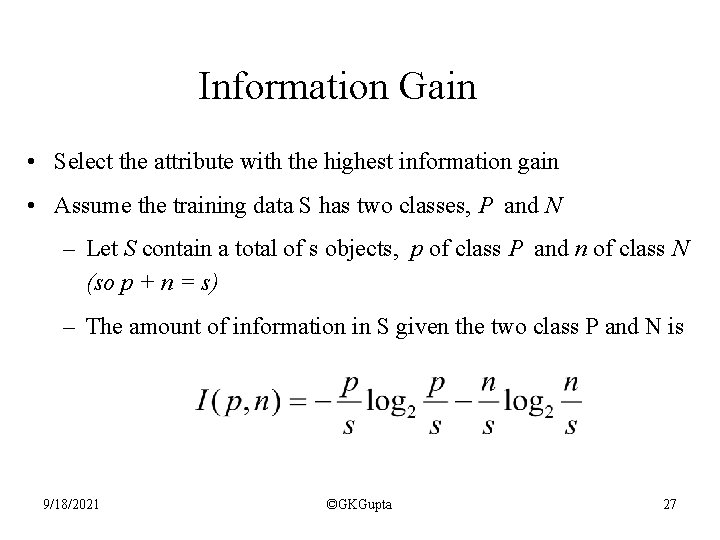 Information Gain

• Select the attribute with the highest information gain

• Assume the training data S has two classes, P and N

- Let S contain a total of s objects, p of class P and n of class N (so p + n = s)

- The amount of information in S given the two class P and N is

$I(p,n) = -\frac{p}{s}\log_2\frac{p}{s} - \frac{n}{s}\log_2\frac{n}{s}$

9/18/2021

©GKGupta

27